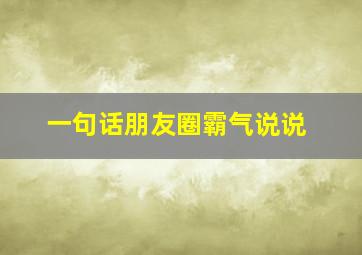 一句话朋友圈霸气说说